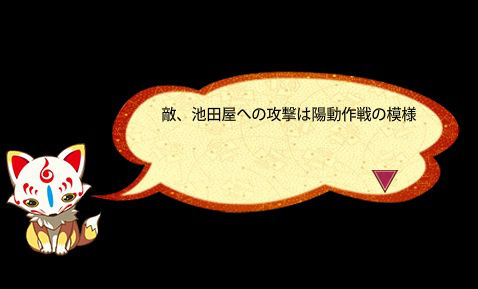 敵、池田屋への攻撃は陽動作戦の模様